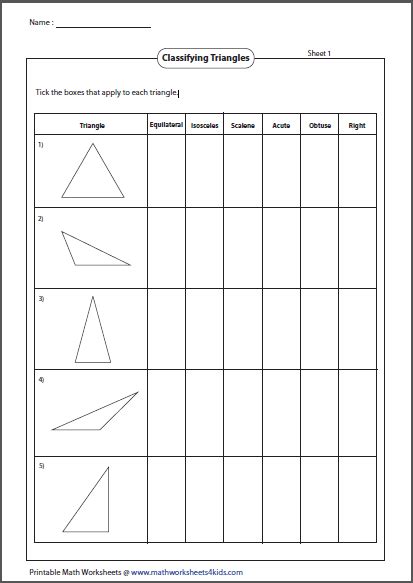 Name :

Classifying Triangles

Sheet 1

Tick the boxes that apply to each triangle.

| Triangle | Equilateral | Isosceles | Scalene | Acute | Obtuse | Right |
|---|---|---|---|---|---|---|
| 1) | | | | | | |
| 2) | | | | | | |
| 3) | | | | | | |
| 4) | | | | | | |
| 5) | | | | | | |

Printable Math Worksheets @ www.mathworksheets4kids.com